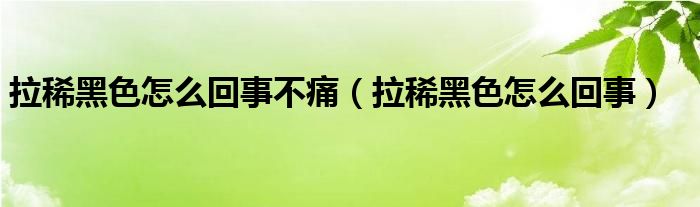 拉稀黑色怎么回事不痛（拉稀黑色怎么回事）